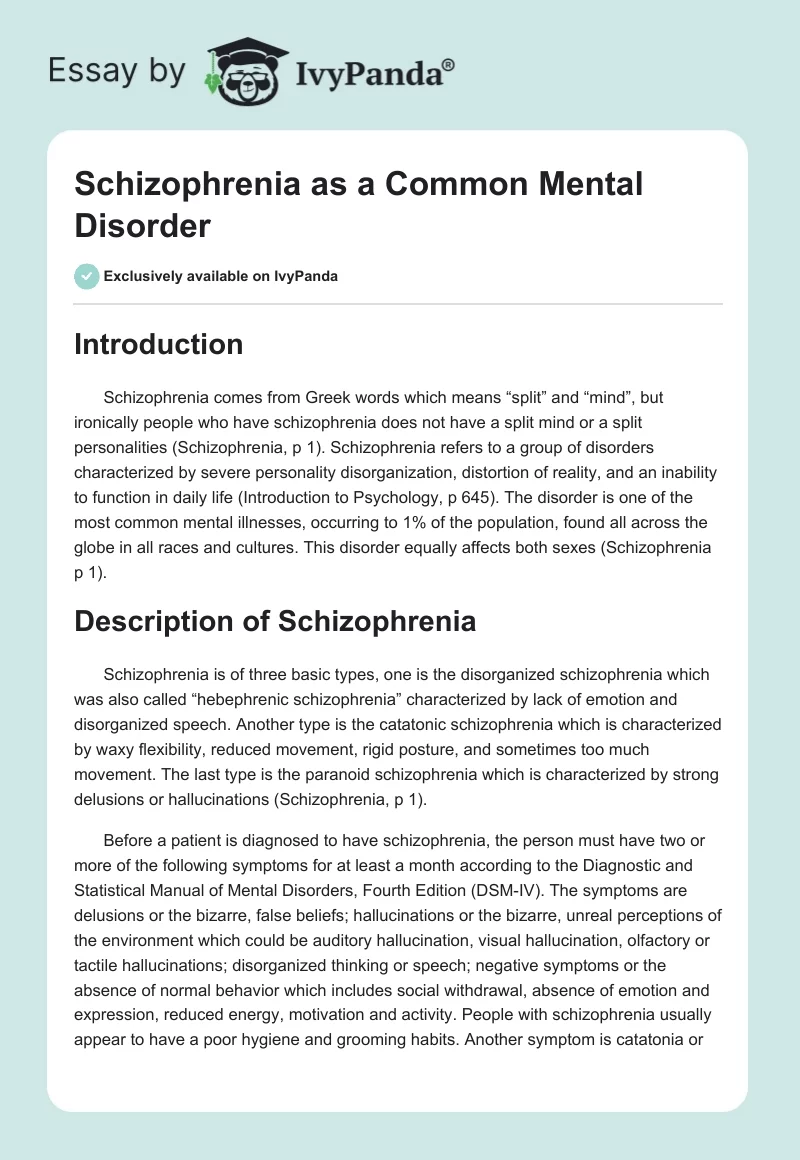 Essay by IvyPanda®

Schizophrenia as a Common Mental Disorder

Exclusively available on IvyPanda

Introduction

Schizophrenia comes from Greek words which means “split” and “mind”, but ironically people who have schizophrenia does not have a split mind or a split personalities (Schizophrenia, p 1). Schizophrenia refers to a group of disorders characterized by severe personality disorganization, distortion of reality, and an inability to function in daily life (Introduction to Psychology, p 645). The disorder is one of the most common mental illnesses, occurring to 1% of the population, found all across the globe in all races and cultures. This disorder equally affects both sexes (Schizophrenia p 1).

Description of Schizophrenia

Schizophrenia is of three basic types, one is the disorganized schizophrenia which was also called “hebephrenic schizophrenia” characterized by lack of emotion and disorganized speech. Another type is the catatonic schizophrenia which is characterized by waxy flexibility, reduced movement, rigid posture, and sometimes too much movement. The last type is the paranoid schizophrenia which is characterized by strong delusions or hallucinations (Schizophrenia, p 1).

Before a patient is diagnosed to have schizophrenia, the person must have two or more of the following symptoms for at least a month according to the Diagnostic and Statistical Manual of Mental Disorders, Fourth Edition (DSM-IV). The symptoms are delusions or the bizarre, false beliefs; hallucinations or the bizarre, unreal perceptions of the environment which could be auditory hallucination, visual hallucination, olfactory or tactile hallucinations; disorganized thinking or speech; negative symptoms or the absence of normal behavior which includes social withdrawal, absence of emotion and expression, reduced energy, motivation and activity. People with schizophrenia usually appear to have a poor hygiene and grooming habits. Another symptom is catatonia or